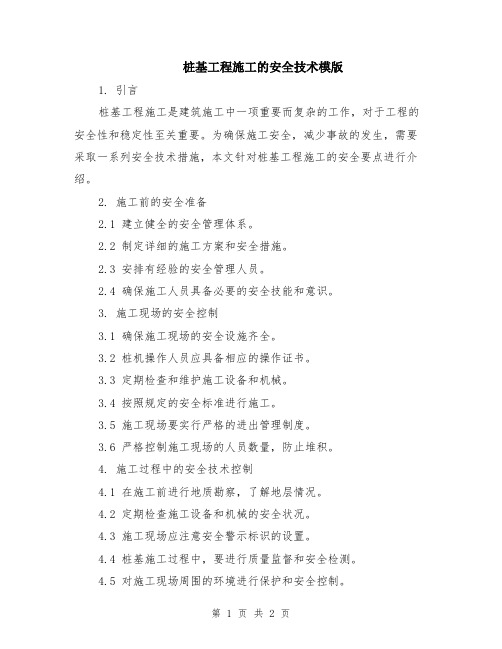 桩基工程施工的安全技术模版

1. 引言

桩基工程施工是建筑施工中一项重要而复杂的工作，对于工程的安全性和稳定性至关重要。为确保施工安全，减少事故的发生，需要采取一系列安全技术措施，本文针对桩基工程施工的安全要点进行介绍。

2. 施工前的安全准备

2.1 建立健全的安全管理体系。

2.2 制定详细的施工方案和安全措施。

2.3 安排有经验的安全管理人员。

2.4 确保施工人员具备必要的安全技能和意识。

3. 施工现场的安全控制

3.1 确保施工现场的安全设施齐全。

3.2 桩机操作人员应具备相应的操作证书。

3.3 定期检查和维护施工设备和机械。

3.4 按照规定的安全标准进行施工。

3.5 施工现场要实行严格的进出管理制度。

3.6 严格控制施工现场的人员数量，防止堆积。

4. 施工过程中的安全技术控制

4.1 在施工前进行地质勘察，了解地层情况。

4.2 定期检查施工设备和机械的安全状况。

4.3 施工现场应注意安全警示标识的设置。

4.4 桩基施工过程中，要进行质量监督和安全检测。

4.5 对施工现场周围的环境进行保护和安全控制。

第 1 页 共 2 页